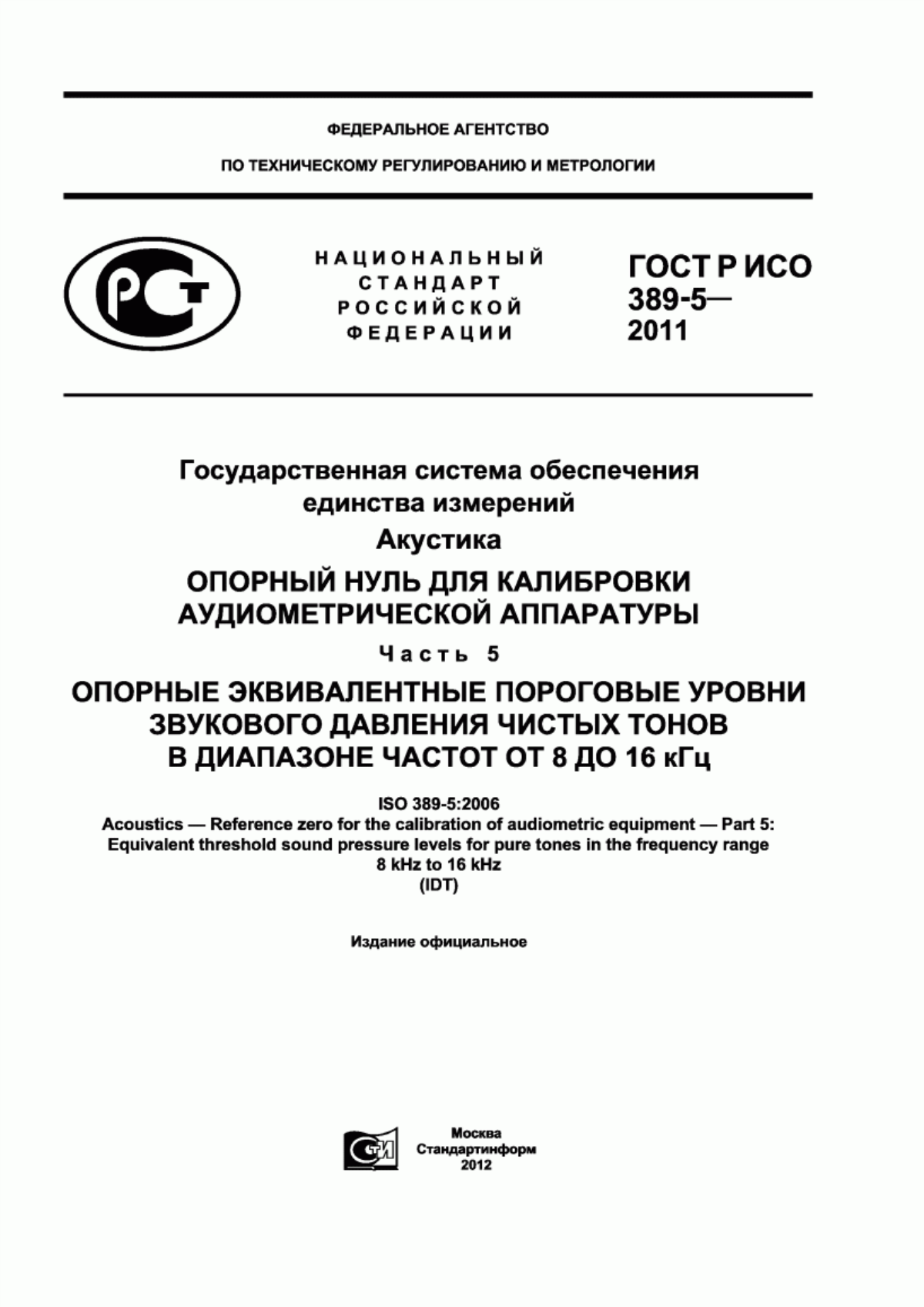 ФЕДЕРАЛЬНОЕ АГЕНТСТВО

ПО ТЕХНИЧЕСКОМУ РЕГУЛИРОВАНИЮ И МЕТРОЛОГИИ

РСТ

НАЦИОНАЛЬНЫЙ СТАНДАРТ РОССИЙСКОЙ ФЕДЕРАЦИИ

ГОСТ Р ИСО 389-5— 2011

Государственная система обеспечения единства измерений

Акустика

ОПОРНЫЙ НУЛЬ ДЛЯ КАЛИБРОВКИ АУДИОМЕТРИЧЕСКОЙ АППАРАТУРЫ

Часть 5

ОПОРНЫЕ ЭКВИВАЛЕНТНЫЕ ПОРОГОВЫЕ УРОВНИ ЗВУКОВОГО ДАВЛЕНИЯ ЧИСТЫХ ТОНОВ В ДИАПАЗОНЕ ЧАСТОТ ОТ 8 ДО 16 кГц

ISO 389-5:2006
Acoustics — Reference zero for the calibration of audiometric equipment — Part 5: Equivalent threshold sound pressure levels for pure tones in the frequency range 8 kHz to 16 kHz
(IDT)

Издание официальное

СТИ

Москва
Стандартинформ
2012